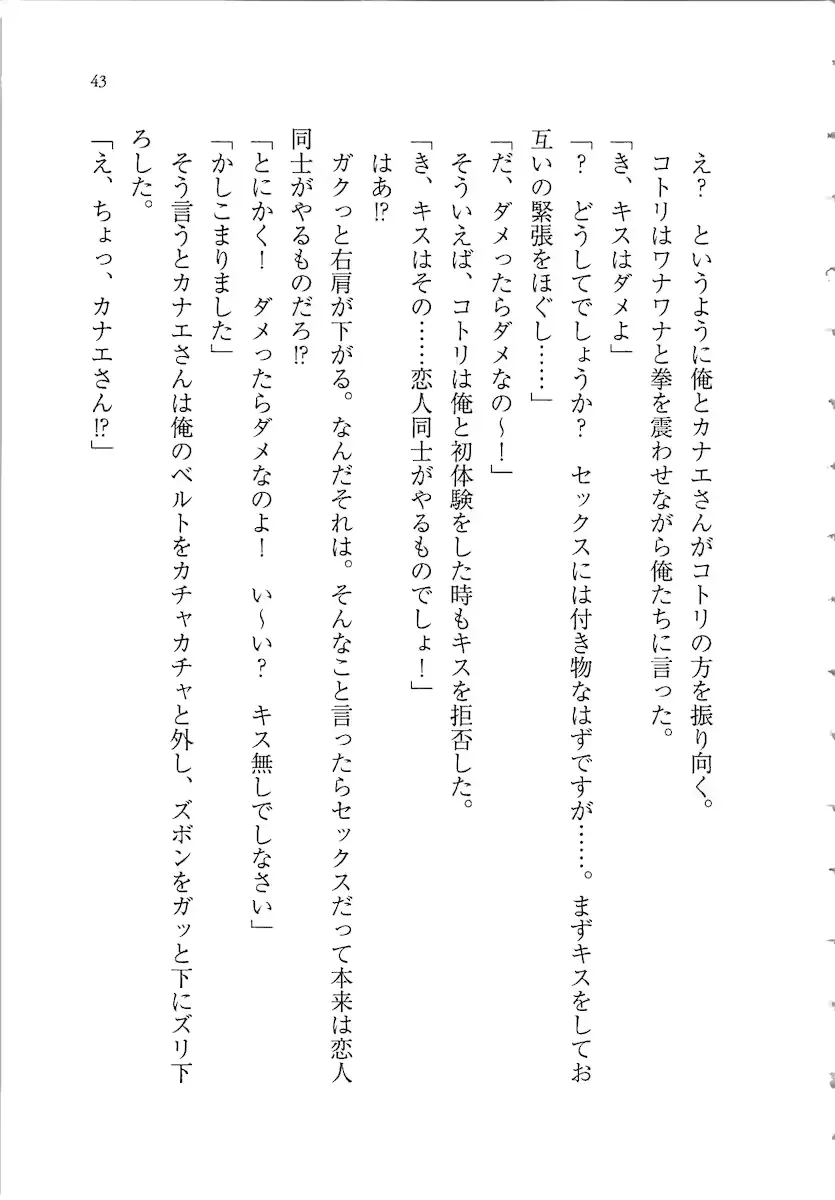 43

え？　というように俺とカナエさんがコトリの方を振り向く。

コトリはワナワナと拳を震わせながら俺たちに言った。

「き、キスはダメよ」

「？　どうしてでしょうか？　セックスには付き物なはずですが……。まずキスをしてお互いの緊張をほぐし……」

「だ、ダメったらダメなの～！」

そういえば、コトリは俺と初体験をした時もキスを拒否した。

「き、キスはその……恋人同士がやるものでしょ！」

はあ⁉

ガクっと右肩が下がる。なんだそれは。そんなこと言ったらセックスだって本来は恋人同士がやるものだろ⁉

「とにかく！　ダメったらダメなのよ！　い～い？　キス無しでしなさい」

「かしこまりました」

そう言うとカナエさんは俺のベルトをカチャカチャと外し、ズボンをガッと下にズリ下ろした。

「え、ちょっ、カナエさん⁉」